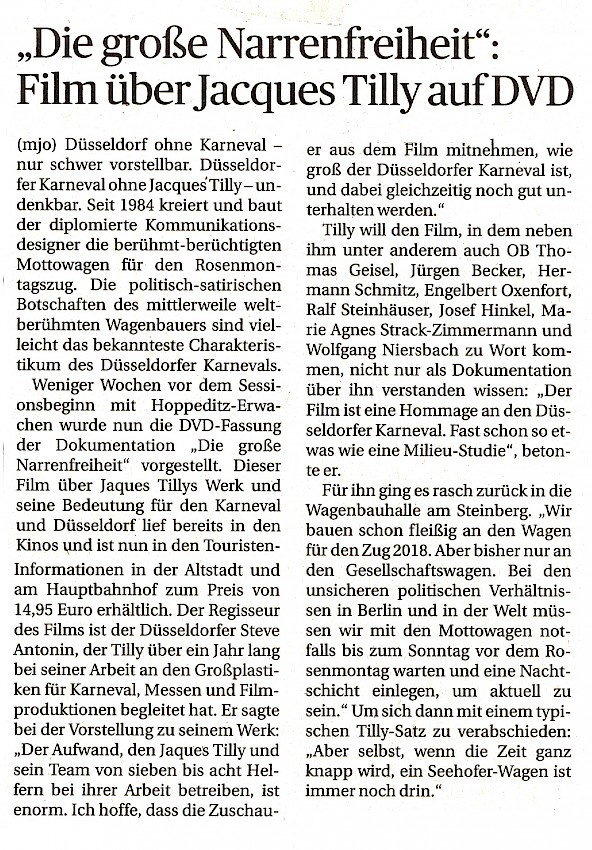 „Die große Narrenfreiheit“: Film über Jacques Tilly auf DVD

(mjo) Düsseldorf ohne Karneval – nur schwer vorstellbar. Düsseldorfer Karneval ohne Jacques Tilly – undenkbar. Seit 1984 kreiert und baut der diplomierte Kommunikationsdesigner die berühmt-berüchtigten Mottowagen für den Rosenmontagszug. Die politisch-satirischen Botschaften des mittlerweile weltberühmten Wagenbauers sind vielleicht das bekannteste Charakteristikum des Düsseldorfer Karnevals.

Weniger Wochen vor dem Sessionsbeginn mit Hoppeditz-Erwachen wurde nun die DVD-Fassung der Dokumentation „Die große Narrenfreiheit“ vorgestellt. Dieser Film über Jaques Tillys Werk und seine Bedeutung für den Karneval und Düsseldorf lief bereits in den Kinos und ist nun in den Touristen-Informationen in der Altstadt und am Hauptbahnhof zum Preis von 14,95 Euro erhältlich. Der Regisseur des Films ist der Düsseldorfer Steve Antonin, der Tilly über ein Jahr lang bei seiner Arbeit an den Großplastiken für Karneval, Messen und Filmproduktionen begleitet hat. Er sagte bei der Vorstellung zu seinem Werk: „Der Aufwand, den Jaques Tilly und sein Team von sieben bis acht Helfern bei ihrer Arbeit betreiben, ist enorm. Ich hoffe, dass die Zuschauer aus dem Film mitnehmen, wie groß der Düsseldorfer Karneval ist, und dabei gleichzeitig noch gut unterhalten werden.“

Tilly will den Film, in dem neben ihm unter anderem auch OB Thomas Geisel, Jürgen Becker, Hermann Schmitz, Engelbert Oxenfort, Ralf Steinhäuser, Josef Hinkel, Marie Agnes Strack-Zimmermann und Wolfgang Niersbach zu Wort kommen, nicht nur als Dokumentation über ihn verstanden wissen: „Der Film ist eine Hommage an den Düsseldorfer Karneval. Fast schon so etwas wie eine Milieu-Studie“, betonte er.

Für ihn ging es rasch zurück in die Wagenbauhalle am Steinberg. „Wir bauen schon fleißig an den Wagen für den Zug 2018. Aber bisher nur an den Gesellschaftswagen. Bei den unsicheren politischen Verhältnissen in Berlin und in der Welt müssen wir mit den Mottowagen notfalls bis zum Sonntag vor dem Rosenmontag warten und eine Nachtschicht einlegen, um aktuell zu sein.“ Um sich dann mit einem typischen Tilly-Satz zu verabschieden: „Aber selbst, wenn die Zeit ganz knapp wird, ein Seehofer-Wagen ist immer noch drin.“